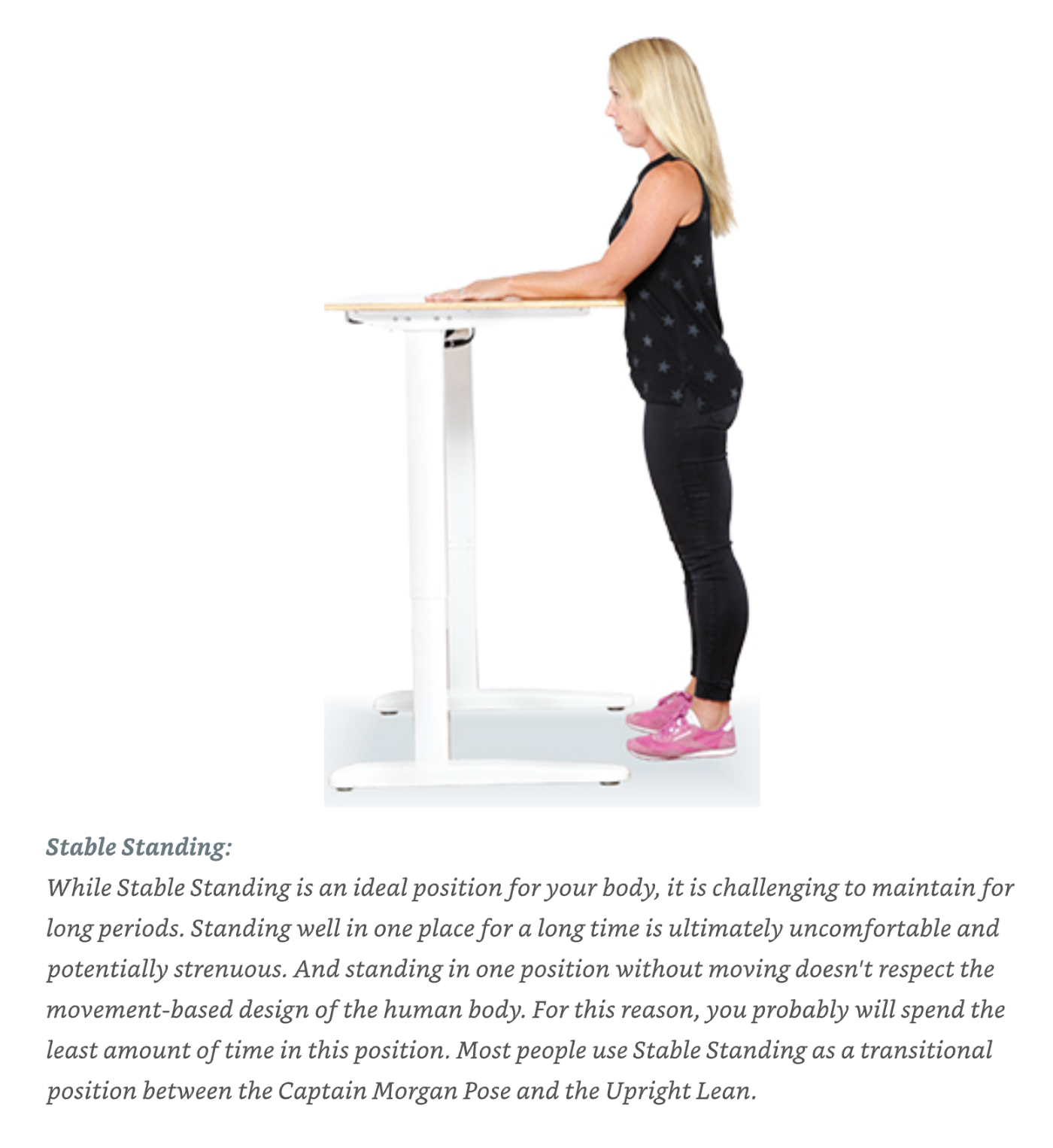 Stable Standing:
While Stable Standing is an ideal position for your body, it is challenging to maintain for long periods. Standing well in one place for a long time is ultimately uncomfortable and potentially strenuous. And standing in one position without moving doesn't respect the movement-based design of the human body. For this reason, you probably will spend the least amount of time in this position. Most people use Stable Standing as a transitional position between the Captain Morgan Pose and the Upright Lean.